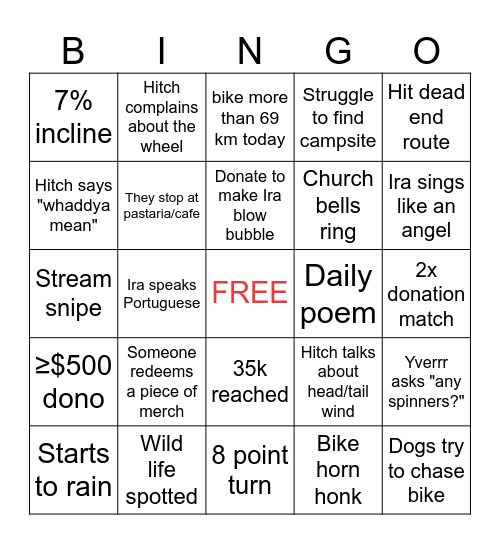 | B | I | N | G | O |
|---|---|---|---|---|
| 7% incline | Hitch complains about the wheel | bike more than 69 km today | Struggle to find campsite | Hit dead end route |
| Hitch says "whaddya mean" | They stop at pastaria/cafe | Donate to make Ira blow bubble | Church bells ring | Ira sings like an angel |
| Stream snipe | Ira speaks Portuguese | FREE | Daily poem | 2x donation match |
| ≥$500 dono | Someone redeems a piece of merch | 35k reached | Hitch talks about head/tail wind | Yverrr asks "any spinners?" |
| Starts to rain | Wild life spotted | 8 point turn | Bike horn honk | Dogs try to chase bike |